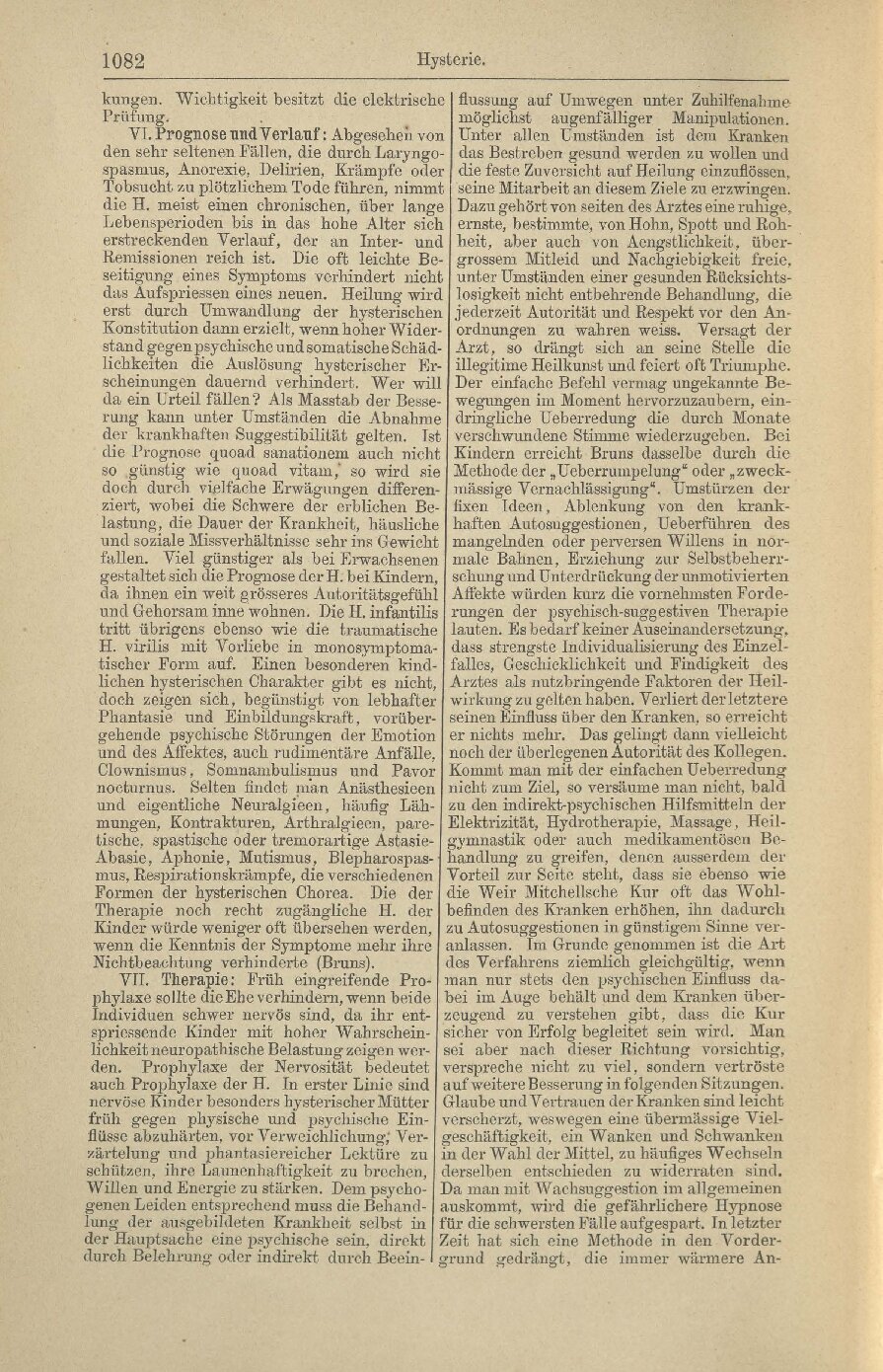 1082 Hysterie.

kungen. Wichtigkeit besitzt die elektrische Prüfung.

VI. Prognose und Verlauf: Abgesehen von den sehr seltenen Fällen, die durch Laryngospasmus, Anorexie, Delirien, Krämpfe oder Tobsucht zu plötzlichem Tode führen, nimmt die H. meist einen chronischen, über lange Lebensperioden bis in das hohe Alter sich erstreckenden Verlauf, der an Inter- und Remissionen reich ist. Die oft leichte Beseitigung eines Symptoms verhindert nicht das Aufspriessen eines neuen. Heilung wird erst durch Umwandlung der hysterischen Konstitution dann erzielt, wenn hoher Widerstand gegen psychische und somatische Schädlichkeiten die Auslösung hysterischer Erscheinungen dauernd verhindert. Wer will da ein Urteil fällen? Als Masstab der Besserung kann unter Umständen die Abnahme der krankhaften Suggestibilität gelten. Ist die Prognose quoad sanationem auch nicht so günstig wie quoad vitam, so wird sie doch durch vielfache Erwägungen differenziert, wobei die Schwere der erblichen Belastung, die Dauer der Krankheit, häusliche und soziale Missverhältnisse sehr ins Gewicht fallen. Viel günstiger als bei Erwachsenen gestaltet sich die Prognose der H. bei Kindern, da ihnen ein weit grösseres Autoritätsgefühl und Gehorsam inne wohnen. Die H. infantilis tritt übrigens ebenso wie die traumatische H. virilis mit Vorliebe in monosymptomatischer Form auf. Einen besonderen kindlichen hysterischen Charakter gibt es nicht, doch zeigen sich, begünstigt von lebhafter Phantasie und Einbildungskraft, vorübergehende psychische Störungen der Emotion und des Affektes, auch rudimentäre Anfälle, Clownismus, Somnambulismus und Pavor nocturnus. Selten findet man Anästhesieen und eigentliche Neuralgieen, häufig Lähmungen, Kontrakturen, Arthralgieen, paretische, spastische oder tremorartige Astasie-Abasie, Aphonie, Mutismus, Blepharospasmus, Respirationskrämpfe, die verschiedenen Formen der hysterischen Chorea. Die der Therapie noch recht zugängliche H. der Kinder würde weniger oft übersehen werden, wenn die Kenntnis der Symptome mehr ihre Nichtbeachtung verhinderte (Bruns).

VII. Therapie: Früh eingreifende Prophylaxe sollte die Ehe verhindern, wenn beide Individuen schwer nervös sind, da ihr entspriessende Kinder mit hoher Wahrscheinlichkeit neuropathische Belastung zeigen werden. Prophylaxe der Nervosität bedeutet auch Prophylaxe der H. In erster Linie sind nervöse Kinder besonders hysterischer Mütter früh gegen physische und psychische Einflüsse abzuhärten, vor Verweichlichung, Verzärtelung und phantasiereicher Lektüre zu schützen, ihre Launenhaftigkeit zu brechen, Willen und Energie zu stärken. Dem psychogenen Leiden entsprechend muss die Behandlung der ausgebildeten Krankheit selbst in der Hauptsache eine psychische sein, direkt durch Belehrung oder indirekt durch Beeinflussung auf Umwegen unter Zuhilfenahme möglichst augenfälliger Manipulationen. Unter allen Umständen ist dem Kranken das Bestreben gesund werden zu wollen und die feste Zuversicht auf Heilung einzuflössen, seine Mitarbeit an diesem Ziele zu erzwingen. Dazu gehört von seiten des Arztes eine ruhige, ernste, bestimmte, von Hohn, Spott und Rohheit, aber auch von Aengstlichkeit, übergrossem Mitleid und Nachgiebigkeit freie, unter Umständen einer gesunden Rücksichtslosigkeit nicht entbehrende Behandlung, die jederzeit Autorität und Respekt vor den Anordnungen zu wahren weiss. Versagt der Arzt, so drängt sich an seine Stelle die illegitime Heilkunst und feiert oft Triumphe. Der einfache Befehl vermag ungekannte Bewegungen im Moment hervorzuzaubern, eindringliche Ueberredung die durch Monate verschwundene Stimme wiederzugeben. Bei Kindern erreicht Bruns dasselbe durch die Methode der „Ueberrumpelung“ oder „zweckmässige Vernachlässigung“. Umstürzen der fixen Ideen, Ablenkung von den krankhaften Autosuggestionen, Ueberführen des mangelnden oder perversen Willens in normale Bahnen, Erziehung zur Selbstbeherrschung und Unterdrückung der unmotivierten Affekte würden kurz die vornehmsten Forderungen der psychisch-suggestiven Therapie lauten. Es bedarf keiner Auseinandersetzung, dass strengste Individualisierung des Einzelfalles, Geschicklichkeit und Findigkeit des Arztes als nutzbringende Faktoren der Heilwirkung zu gelten haben. Verliert der letztere seinen Einfluss über den Kranken, so erreicht er nichts mehr. Das gelingt dann vielleicht noch der überlegenen Autorität des Kollegen. Kommt man mit der einfachen Ueberredung nicht zum Ziel, so versäume man nicht, bald zu den indirekt-psychischen Hilfsmitteln der Elektrizität, Hydrotherapie, Massage, Heilgymnastik oder auch medikamentösen Behandlung zu greifen, denen ausserdem der Vorteil zur Seite steht, dass sie ebenso wie die Weir Mitchellsche Kur oft das Wohlbefinden des Kranken erhöhen, ihn dadurch zu Autosuggestionen in günstigem Sinne veranlassen. Im Grunde genommen ist die Art des Verfahrens ziemlich gleichgültig, wenn man nur stets den psychischen Einfluss dabei im Auge behält und dem Kranken überzeugend zu verstehen gibt, dass die Kur sicher von Erfolg begleitet sein wird. Man sei aber nach dieser Richtung vorsichtig, verspreche nicht zu viel, sondern vertröste auf weitere Besserung in folgenden Sitzungen. Glaube und Vertrauen der Kranken sind leicht verscherzt, weswegen eine übermässige Vielgeschäftigkeit, ein Wanken und Schwanken in der Wahl der Mittel, zu häufiges Wechseln derselben entschieden zu widerraten sind. Da man mit Wachsuggestion im allgemeinen auskommt, wird die gefährlichere Hypnose für die schwersten Fälle aufgespart. In letzter Zeit hat sich eine Methode in den Vordergrund gedrängt, die immer wärmere An-